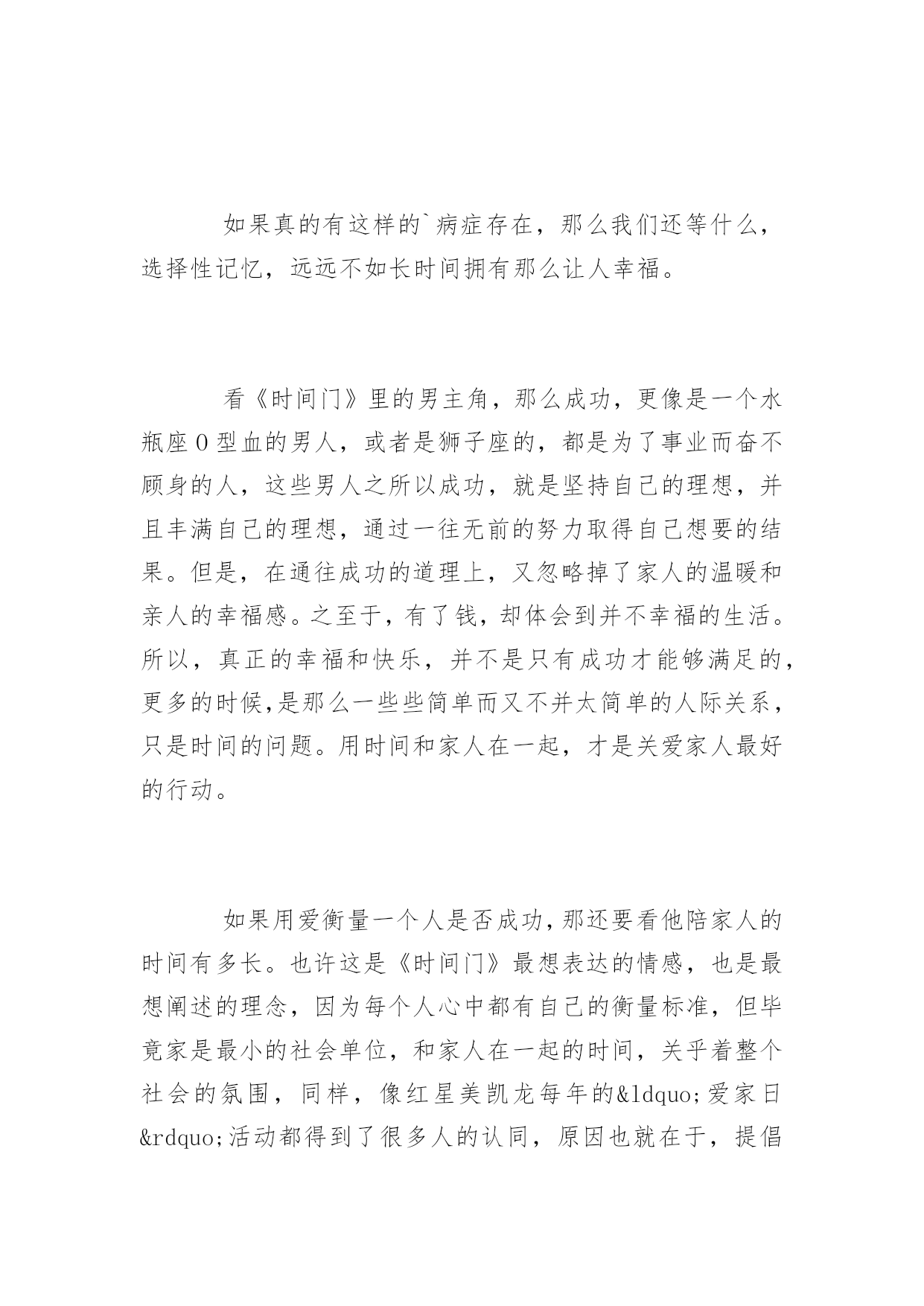 如果真的有这样的`病症存在，那么我们还等什么，选择性记忆，远远不如长时间拥有那么让人幸福。

看《时间门》里的男主角，那么成功，更像是一个水瓶座O型血的男人，或者是狮子座的，都是为了事业而奋不顾身的人，这些男人之所以成功，就是坚持自己的理想，并且丰满自己的理想，通过一往无前的努力取得自己想要的结果。但是，在通往成功的道理上，又忽略掉了家人的温暖和亲人的幸福感。之至于，有了钱，却体会到并不幸福的生活。所以，真正的幸福和快乐，并不是只有成功才能够满足的，更多的时候,是那么一些些简单而又不并太简单的人际关系，只是时间的问题。用时间和家人在一起，才是关爱家人最好的行动。

如果用爱衡量一个人是否成功,那还要看他陪家人的时间有多长。也许这是《时间门》最想表达的情感，也是最想阐述的理念，因为每个人心中都有自己的衡量标准，但毕竟家是最小的社会单位，和家人在一起的时间，关乎着整个社会的氛围，同样，像红星美凯龙每年的&ldquo;爱家日&rdquo;活动都得到了很多人的认同，原因也就在于，提倡